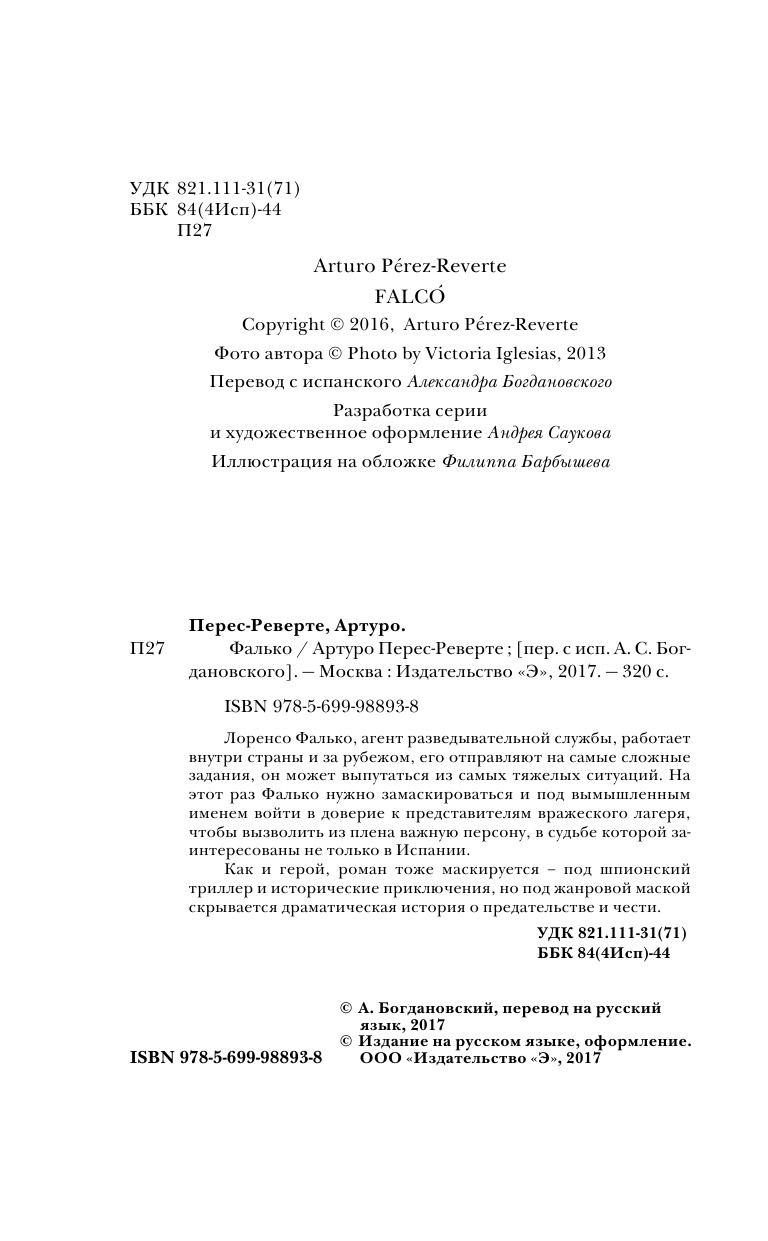 УДК 821.111-31(71)
ББК 84(4Исп)-44
П27

Arturo Pérez-Reverte
FALCÓ
Copyright © 2016, Arturo Pérez-Reverte
Фото автора © Photo by Victoria Iglesias, 2013
Перевод с испанского Александра Богдановского
Разработка серии и художественное оформление Андрея Саукова
Иллюстрация на обложке Филиппа Барбышева

Перес-Реверте, Артуро.
П27 Фалько / Артуро Перес-Реверте ; [пер. с исп. А. С. Богдановского]. — Москва : Издательство «Э», 2017. — 320 с.

ISBN 978-5-699-98893-8

Лоренсо Фалько, агент разведывательной службы, работает внутри страны и за рубежом, его отправляют на самые сложные задания, он может выпутаться из самых тяжелых ситуаций. На этот раз Фалько нужно замаскироваться и под вымышленным именем войти в доверие к представителям вражеского лагеря, чтобы вызволить из плена важную персону, в судьбе которой заинтересованы не только в Испании.

Как и герой, роман тоже маскируется – под шпионский триллер и исторические приключения, но под жанровой маской скрывается драматическая история о предательстве и чести.

УДК 821.111-31(71)
ББК 84(4Исп)-44

© А. Богдановский, перевод на русский язык, 2017
© Издание на русском языке, оформление. ООО «Издательство «Э», 2017

ISBN 978-5-699-98893-8